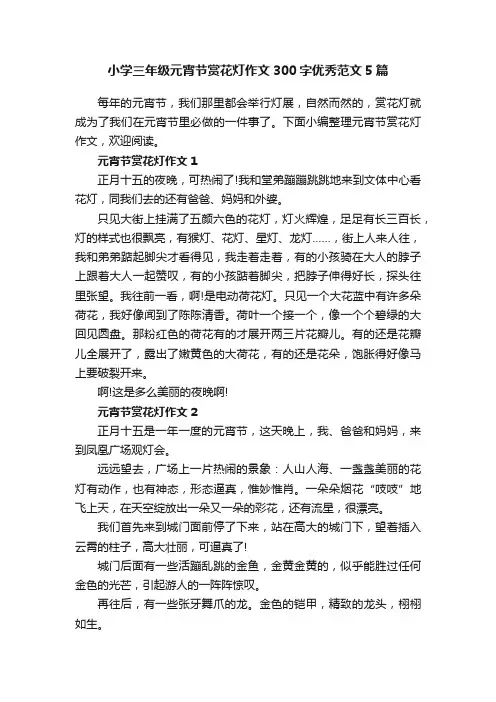 小学三年级元宵节赏花灯作文300字优秀范文5篇

每年的元宵节，我们那里都会举行灯展，自然而然的，赏花灯就成为了我们在元宵节里必做的一件事了。下面小编整理元宵节赏花灯作文，欢迎阅读。

元宵节赏花灯作文1

正月十五的夜晚，可热闹了!我和堂弟蹦蹦跳跳地来到文体中心看花灯，同我们去的还有爸爸、妈妈和外婆。

只见大街上挂满了五颜六色的花灯，灯火辉煌，足足有长三百长，灯的样式也很飘亮，有猴灯、花灯、星灯、龙灯……，街上人来人往，我和弟弟踮起脚尖才看得见，我走着走着，有的小孩骑在大人的脖子上跟着大人一起赞叹，有的小孩踮着脚尖，把脖子伸得好长，探头往里张望。我往前一看，啊!是电动荷花灯。只见一个大花蓝中有许多朵荷花，我好像闻到了陈陈清香。荷叶一个接一个，像一个个碧绿的大回见圆盘。那粉红色的荷花有的才展开两三片花瓣儿。有的还是花瓣儿全展开了，露出了嫩黄色的大荷花，有的还是花朵，饱胀得好像马上要破裂开来。

啊!这是多么美丽的夜晚啊!

元宵节赏花灯作文2

正月十五是一年一度的元宵节，这天晚上，我、爸爸和妈妈，来到凤凰广场观灯会。

远远望去，广场上一片热闹的景象：人山人海、一盏盏美丽的花灯有动作，也有神态，形态逼真，惟妙惟肖。一朵朵烟花“吱吱”地飞上天，在天空绽放出一朵又一朵的彩花，还有流星，很漂亮。

我们首先来到城门面前停了下来，站在高大的城门下，望着插入云霄的柱子，高大壮丽，可逼真了!

城门后面有一些活蹦乱跳的金鱼，金黄金黄的，似乎能胜过任何金色的光芒，引起游人的一阵阵惊叹。

再往后，有一些张牙舞爪的龙。金色的铠甲，精致的龙头，栩栩如生。